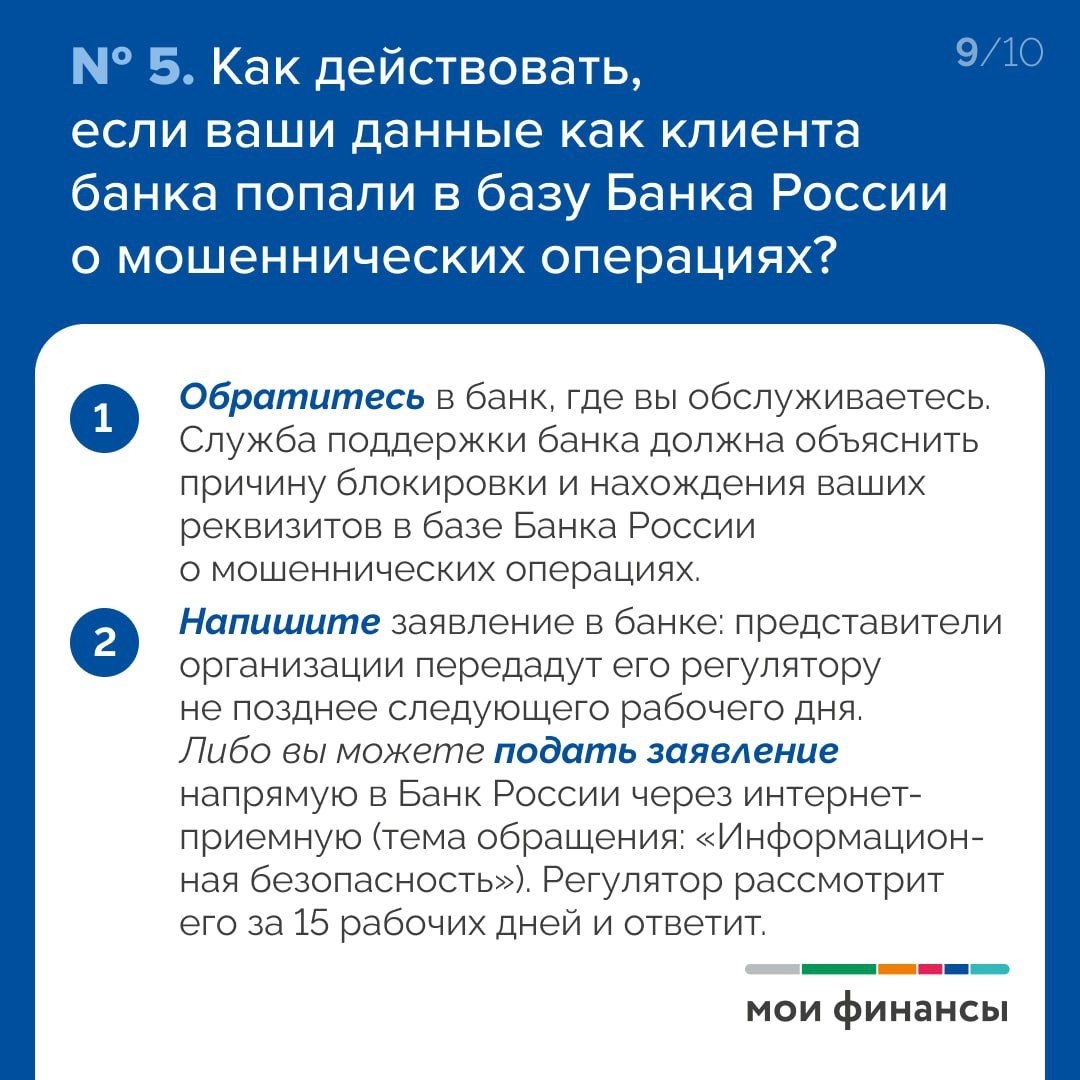 № 5. Как действовать, если ваши данные как клиента банка попали в базу Банка России о мошеннических операциях?

9/10

1 Обратитесь в банк, где вы обслуживаетесь. Служба поддержки банка должна объяснить причину блокировки и нахождения ваших реквизитов в базе Банка России о мошеннических операциях.

2 Напишите заявление в банке: представители организации передадут его регулятору не позднее следующего рабочего дня. Либо вы можете подать заявление напрямую в Банк России через интернет-приемную (тема обращения: «Информационная безопасность»). Регулятор рассмотрит его за 15 рабочих дней и ответит.

мои финансы